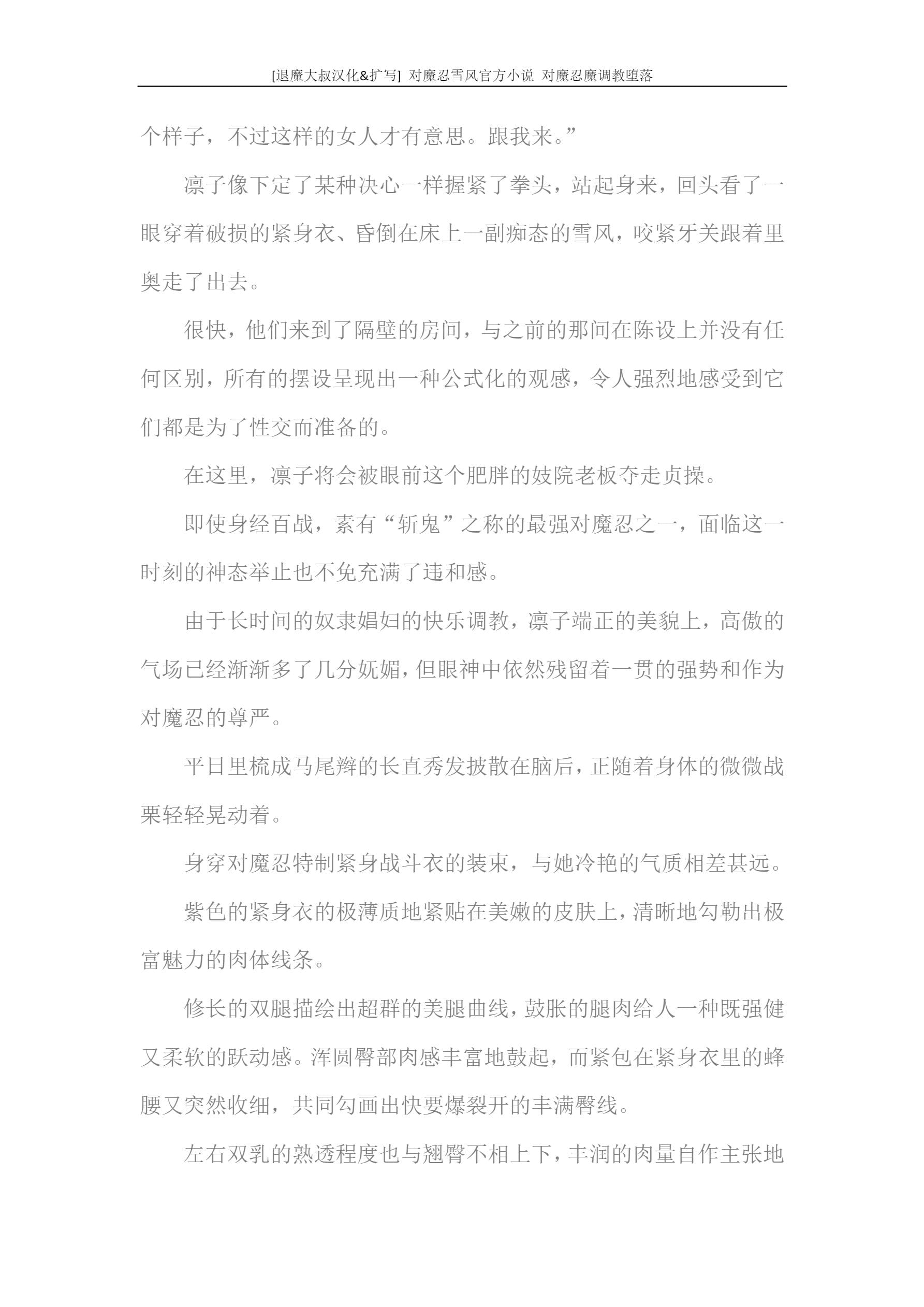 [退魔大叔汉化&扩写] 对魔忍雪风官方小说 对魔忍魔调教堕落

个样子，不过这样的女人才有意思。跟我来。”

凛子像下定了某种决心一样握紧了拳头，站起身来，回头看了一眼穿着破损的紧身衣、昏倒在床上一副痴态的雪风，咬紧牙关跟着里奥走了出去。

很快，他们来到了隔壁的房间，与之前的那间在陈设上并没有任何区别，所有的摆设呈现出一种公式化的观感，令人强烈地感受到它们都是为了性交而准备的。

在这里，凛子将会被眼前这个肥胖的妓院老板夺走贞操。

即使身经百战，素有“斩鬼”之称的最强对魔忍之一，面临这一时刻的神态举止也不免充满了违和感。

由于长时间的奴隶娼妇的快乐调教，凛子端正的美貌上，高傲的气场已经渐渐多了几分妩媚，但眼神中依然残留着一贯的强势和作为对魔忍的尊严。

平日里梳成马尾辫的长直秀发披散在脑后，正随着身体的微微战栗轻轻晃动着。

身穿对魔忍特制紧身战斗衣的装束，与她冷艳的气质相差甚远。

紫色的紧身衣的极薄质地紧贴在美嫩的皮肤上，清晰地勾勒出极富魅力的肉体线条。

修长的双腿描绘出超群的美腿曲线，鼓胀的腿肉给人一种既强健又柔软的跃动感。浑圆臀部肉感丰富地鼓起，而紧包在紧身衣里的蜂腰又突然收细，共同勾画出快要爆裂开的丰满臀线。

左右双乳的熟透程度也与翘臀不相上下，丰润的肉量自作主张地